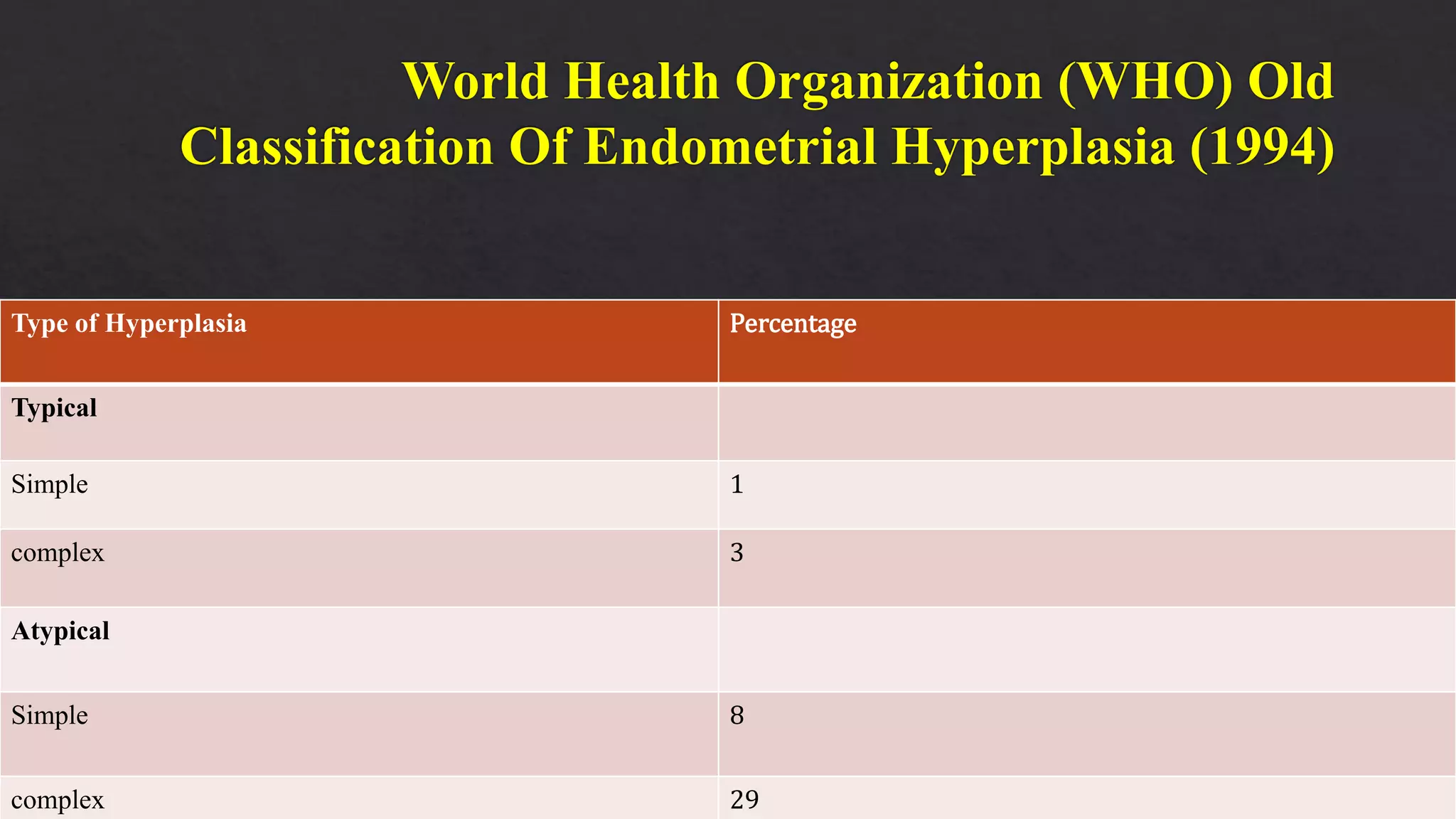 World Health Organization (WHO) Old Classification Of Endometrial Hyperplasia (1994)

| Type of Hyperplasia | Percentage |
|---|---|
| Typical | |
| Simple | 1 |
| complex | 3 |
| Atypical | |
| Simple | 8 |
| complex | 29 |